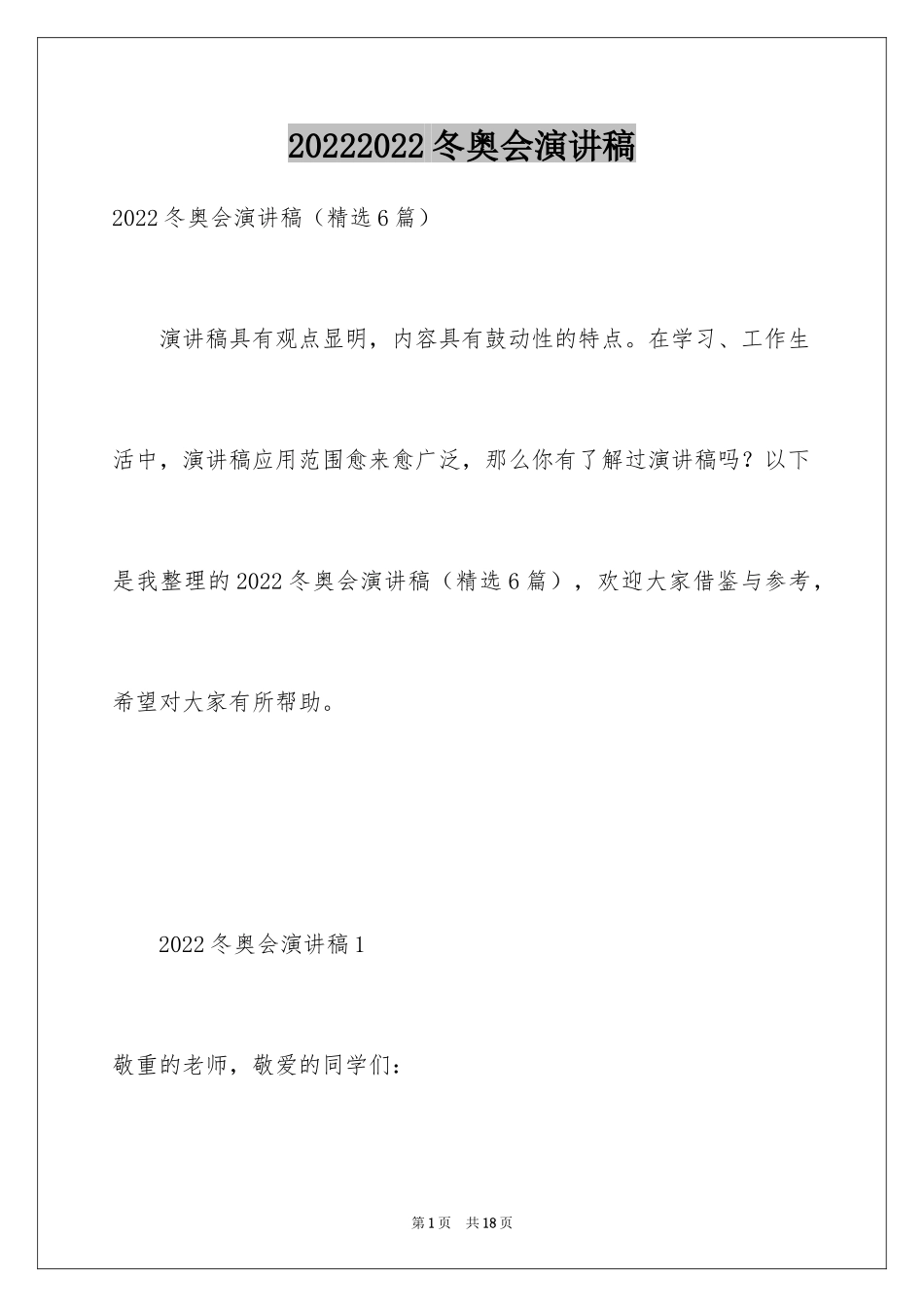 20222022 冬奥会演讲稿

2022 冬奥会演讲稿（精选 6 篇）

演讲稿具有观点显明，内容具有鼓动性的特点。在学习、工作生活中，演讲稿应用范围愈来愈广泛，那么你有了解过演讲稿吗？以下是我整理的 2022 冬奥会演讲稿（精选 6 篇），欢迎大家借鉴与参考，希望对大家有所帮助。

2022 冬奥会演讲稿 1

敬重的老师，敬爱的同学们：

第 1 页　共 18 页